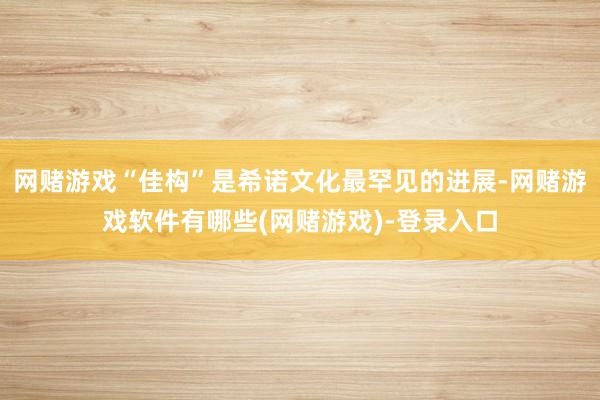 网赌游戏“佳构”是希诺文化最罕见的进展-网赌游戏软件有哪些(网赌游戏)-登录入口